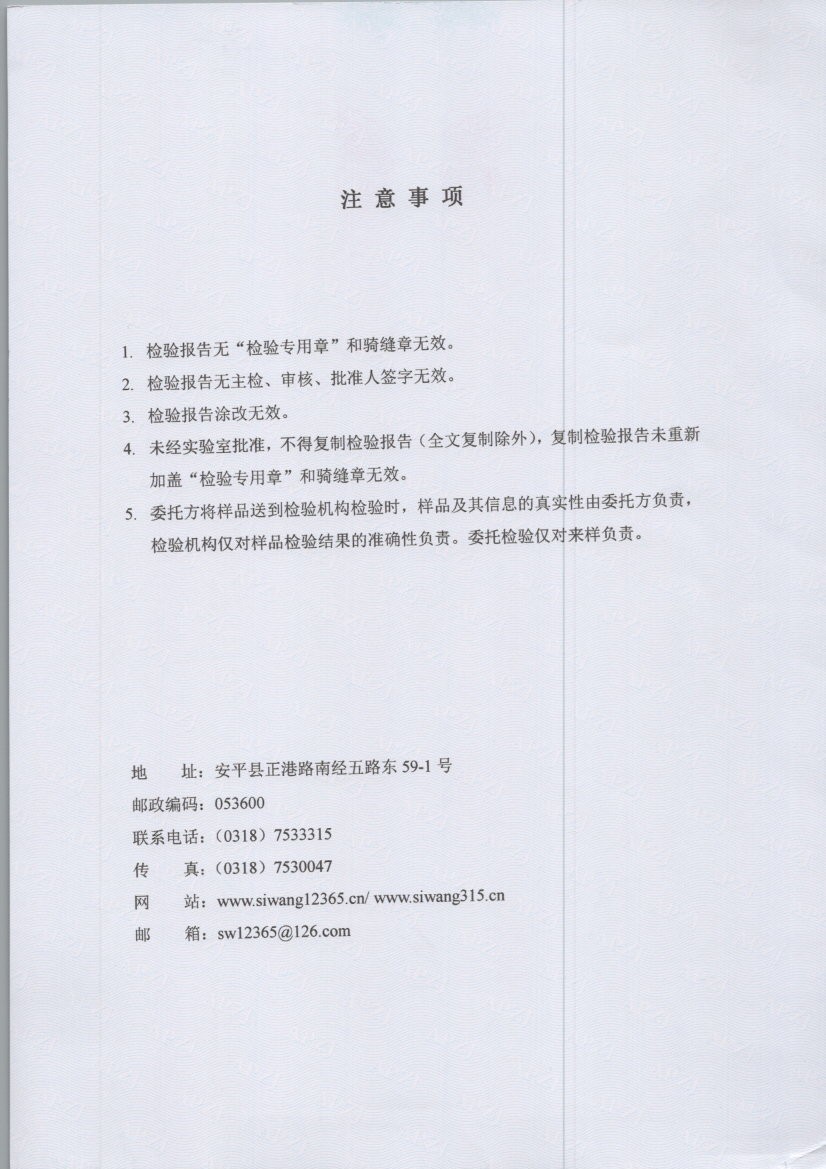 注 意 事 项

1. 检验报告无“检验专用章”和骑缝章无效。

2. 检验报告无主检、审核、批准人签字无效。

3. 检验报告涂改无效。

4. 未经实验室批准，不得复制检验报告（全文复制除外），复制检验报告未重新加盖“检验专用章”和骑缝章无效。

5. 委托方将样品送到检验机构检验时，样品及其信息的真实性由委托方负责，检验机构仅对样品检验结果的准确性负责。委托检验仅对来样负责。

地　址：安平县正港路南经五路东 59-1 号

邮政编码：053600

联系电话：（0318）7533315

传　真：（0318）7530047

网　站：www.siwang12365.cn/ www.siwang315.cn

邮　箱：sw12365@126.com